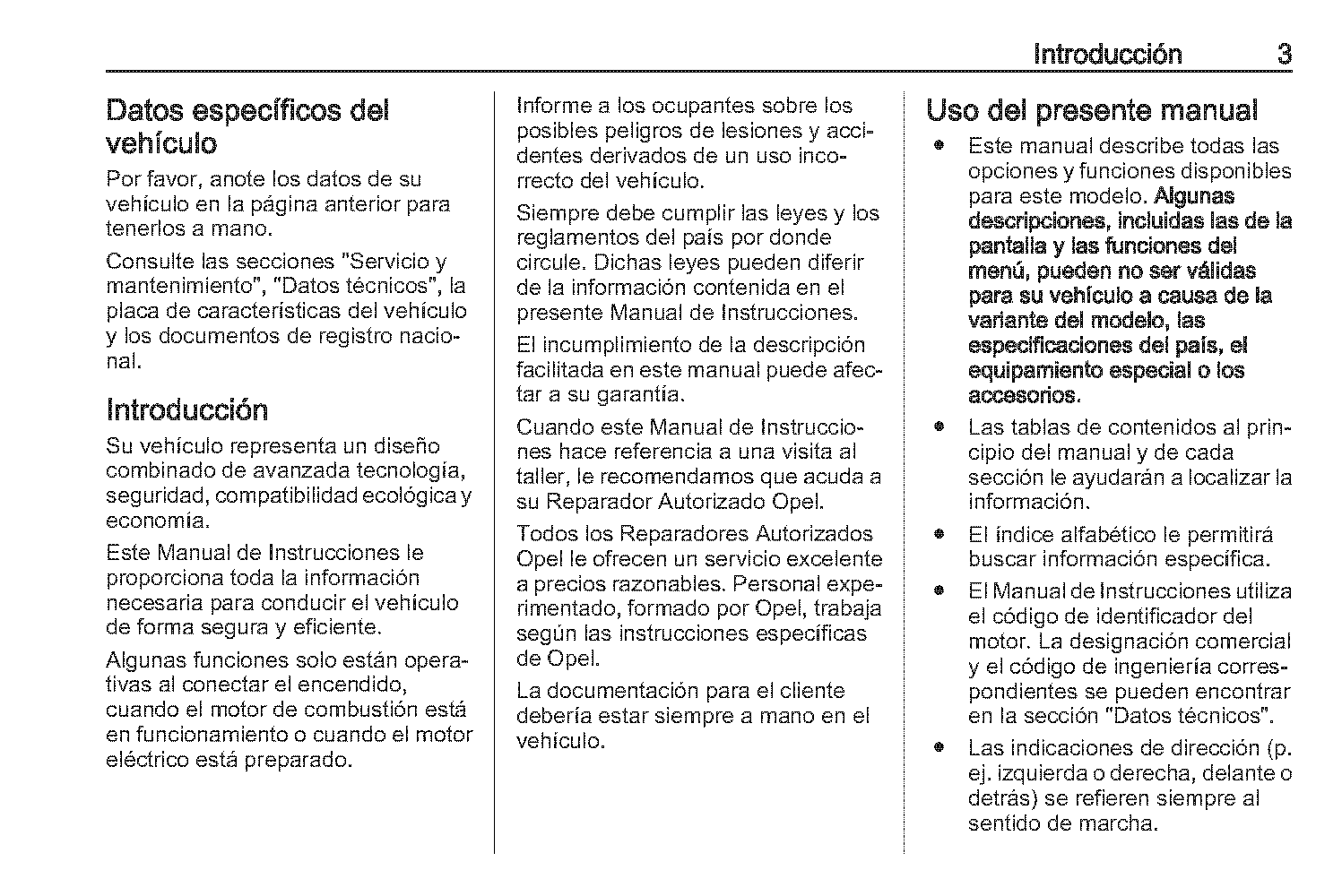 Introducción 3

Datos específicos del vehículo

Por favor, anote los datos de su vehículo en la página anterior para tenerlos a mano.

Consulte las secciones "Servicio y mantenimiento", "Datos técnicos", la placa de características del vehículo y los documentos de registro nacional.

Introducción

Su vehículo representa un diseño combinado de avanzada tecnología, seguridad, compatibilidad ecológica y economía.

Este Manual de Instrucciones le proporciona toda la información necesaria para conducir el vehículo de forma segura y eficiente.

Algunas funciones solo están operativas al conectar el encendido, cuando el motor de combustión está en funcionamiento o cuando el motor eléctrico está preparado.

Informe a los ocupantes sobre los posibles peligros de lesiones y accidentes derivados de un uso incorrecto del vehículo.

Siempre debe cumplir las leyes y los reglamentos del país por donde circule. Dichas leyes pueden diferir de la información contenida en el presente Manual de Instrucciones.

El incumplimiento de la descripción facilitada en este manual puede afectar a su garantía.

Cuando este Manual de Instrucciones hace referencia a una visita al taller, le recomendamos que acuda a su Reparador Autorizado Opel.

Todos los Reparadores Autorizados Opel le ofrecen un servicio excelente a precios razonables. Personal experimentado, formado por Opel, trabaja según las instrucciones específicas de Opel.

La documentación para el cliente debería estar siempre a mano en el vehículo.

Uso del presente manual

● Este manual describe todas las opciones y funciones disponibles para este modelo. Algunas descripciones, incluidas las de la pantalla y las funciones del menú, pueden no ser válidas para su vehículo a causa de la variante del modelo, las especificaciones del país, el equipamiento especial o los accesorios.

● Las tablas de contenidos al principio del manual y de cada sección le ayudarán a localizar la información.

● El índice alfabético le permitirá buscar información específica.

● El Manual de Instrucciones utiliza el código de identificador del motor. La designación comercial y el código de ingeniería correspondientes se pueden encontrar en la sección "Datos técnicos".

● Las indicaciones de dirección (p. ej. izquierda o derecha, delante o detrás) se refieren siempre al sentido de marcha.